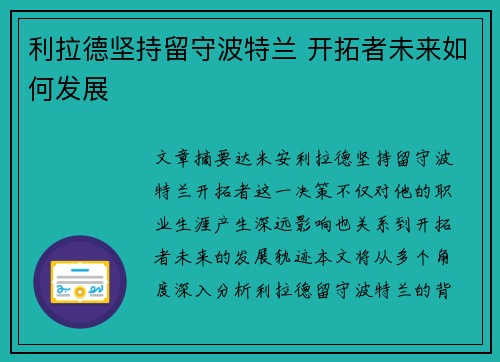 利拉德坚持留守波特兰 开拓者未来如何发展

文章摘要达米安利拉德坚持留守波特兰开拓者这一决策不仅对他的职业生涯产生深远影响也关系到开拓者未来的发展轨迹本文将从多个角度深入分析利拉德留守波特兰的背